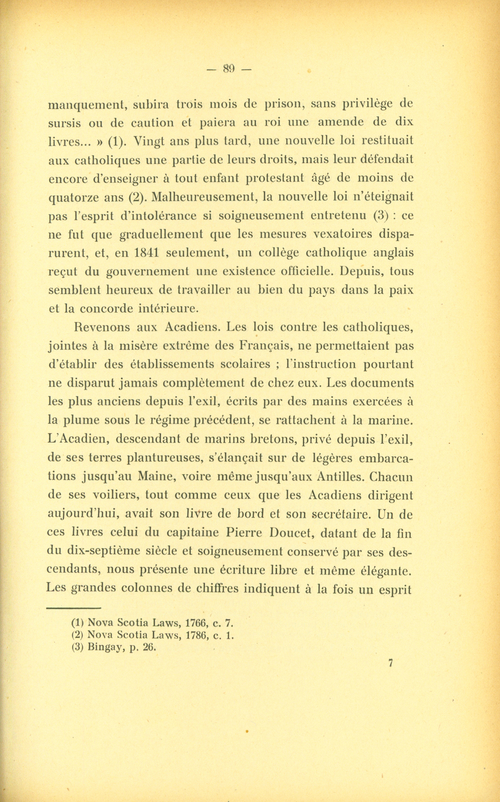 — 89 —

manquement, subira trois mois de prison, sans privilège de sursis ou de caution et paiera au roi une amende de dix livres... » (1). Vingt ans plus tard, une nouvelle loi restituait aux catholiques une partie de leurs droits, mais leur défendait encore d'enseigner à tout enfant protestant âgé de moins de quatorze ans (2). Malheureusement, la nouvelle loi n'éteignait pas l'esprit d'intolérance si soigneusement entretenu (3) : ce ne fut que graduellement que les mesures vexatoires disparurent, et, en 1841 seulement, un collège catholique anglais reçut du gouvernement une existence officielle. Depuis, tous semblent heureux de travailler au bien du pays dans la paix et la concorde intérieure.

Revenons aux Acadiens. Les lois contre les catholiques, jointes à la misère extrême des Français, ne permettaient pas d'établir des établissements scolaires ; l'instruction pourtant ne disparut jamais complètement de chez eux. Les documents les plus anciens depuis l'exil, écrits par des mains exercées à la plume sous le régime précédent, se rattachent à la marine. L'Acadien, descendant de marins bretons, privé depuis l'exil, de ses terres plantureuses, s'élançait sur de légères embarcations jusqu'au Maine, voire même jusqu'aux Antilles. Chacun de ses voiliers, tout comme ceux que les Acadiens dirigent aujourd'hui, avait son livre de bord et son secrétaire. Un de ces livres celui du capitaine Pierre Doucet, datant de la fin du dix-septième siècle et soigneusement conservé par ses descendants, nous présente une écriture libre et même élégante. Les grandes colonnes de chiffres indiquent à la fois un esprit

(1) Nova Scotia Laws, 1766, c. 7.
(2) Nova Scotia Laws, 1786, c. 1.
(3) Bingay, p. 26.

7